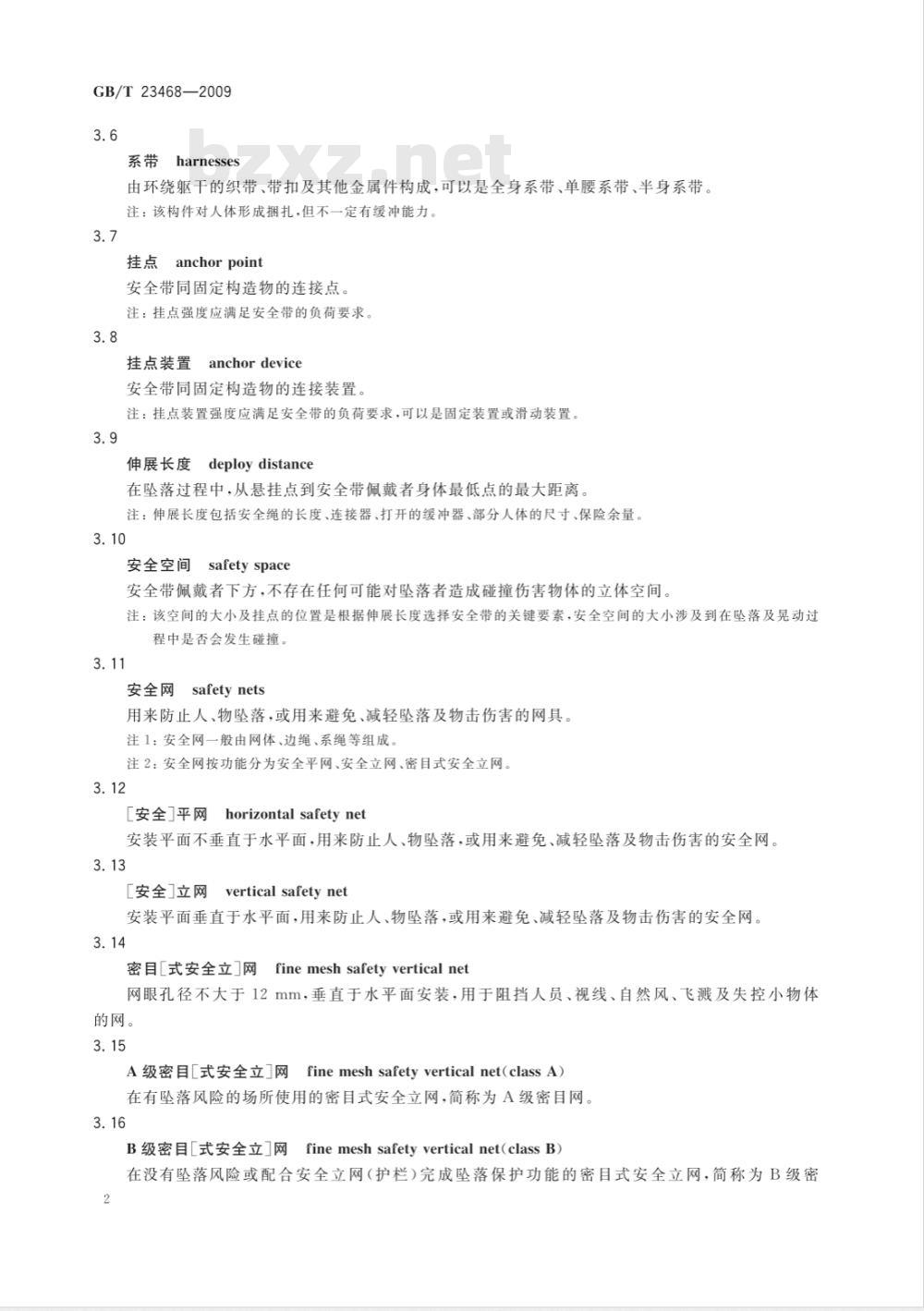 GB/T 23468—2009

bzxz.net

3.6

系带 harnesses

由环绕躯干的织带、带扣及其他金属件构成,可以是全身系带、单腰系带、半身系带。

注:该构件对人体形成捆扎,但不一定有缓冲能力。

3.7

挂点 anchor point

安全带同固定构造物的连接点。

注:挂点强度应满足安全带的负荷要求。

3.8

挂点装置 anchor device

安全带同固定构造物的连接装置。

注:挂点装置强度应满足安全带的负荷要求,可以是固定装置或滑动装置。

3.9

伸展长度 deploy distance

在坠落过程中,从悬挂点到安全带佩戴者身体最低点的最大距离。

注:伸展长度包括安全绳的长度、连接器、打开的缓冲器、部分人体的尺寸、保险余量。

3.10

安全空间 safety space

安全带佩戴者下方,不存在任何可能对坠落者造成碰撞伤害物体的立体空间。

注:该空间的大小及挂点的位置是根据伸展长度选择安全带的关键要素,安全空间的大小涉及到在坠落及晃动过程中是否会发生碰撞。

3.11

安全网 safety nets

用来防止人、物坠落,或用来避免、减轻坠落及物击伤害的网具。

注1:安全网一般由网体、边绳、系绳等组成。

注2:安全网按功能分为安全平网、安全立网、密目式安全立网。

3.12

[安全]平网 horizontal safety net

安装平面不垂直于水平面,用来防止人、物坠落,或用来避免、减轻坠落及物击伤害的安全网。

3.13

[安全]立网 vertical safety net

安装平面垂直于水平面,用来防止人、物坠落,或用来避免、减轻坠落及物击伤害的安全网。

3.14

密目[式安全立]网 fine mesh safety vertical net

网眼孔径不大于 12 mm,垂直于水平面安装,用于阻挡人员、视线、自然风、飞溅及失控小物体的网。

3.15

A 级密目[式安全立]网 fine mesh safety vertical net(class A)

在有坠落风险的场所使用的密目式安全立网,简称为 A 级密目网。

3.16

B 级密目[式安全立]网 fine mesh safety vertical net(class B)

在没有坠落风险或配合安全立网(护栏)完成坠落保护功能的密目式安全立网,简称为 B 级密

2